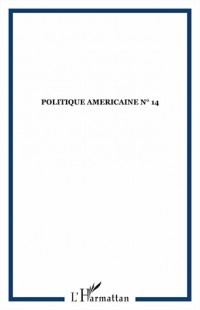 POLITIQUE AMERICAINE N° 14

L'Harmattan